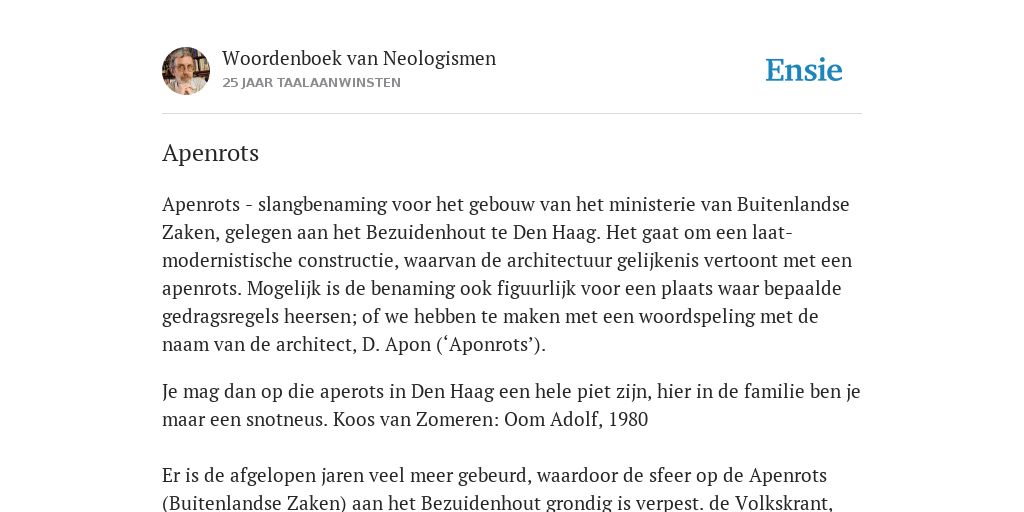 Woordenboek van Neologismen
25 JAAR TAALAANWINSTEN

Ensie

Apenrots

Apenrots - slangbenaming voor het gebouw van het ministerie van Buitenlandse Zaken, gelegen aan het Bezuidenhout te Den Haag. Het gaat om een laat-modernistische constructie, waarvan de architectuur gelijkenis vertoont met een apenrots. Mogelijk is de benaming ook figuurlijk voor een plaats waar bepaalde gedragsregels heersen; of we hebben te maken met een woordspeling met de naam van de architect, D. Apon (‘Aponrots’).

Je mag dan op die aperots in Den Haag een hele piet zijn, hier in de familie ben je maar een snotneus. Koos van Zomeren: Oom Adolf, 1980

Er is de afgelopen jaren veel meer gebeurd, waardoor de sfeer op de Apenrots (Buitenlandse Zaken) aan het Bezuidenhout grondig is verpest. de Volkskrant,